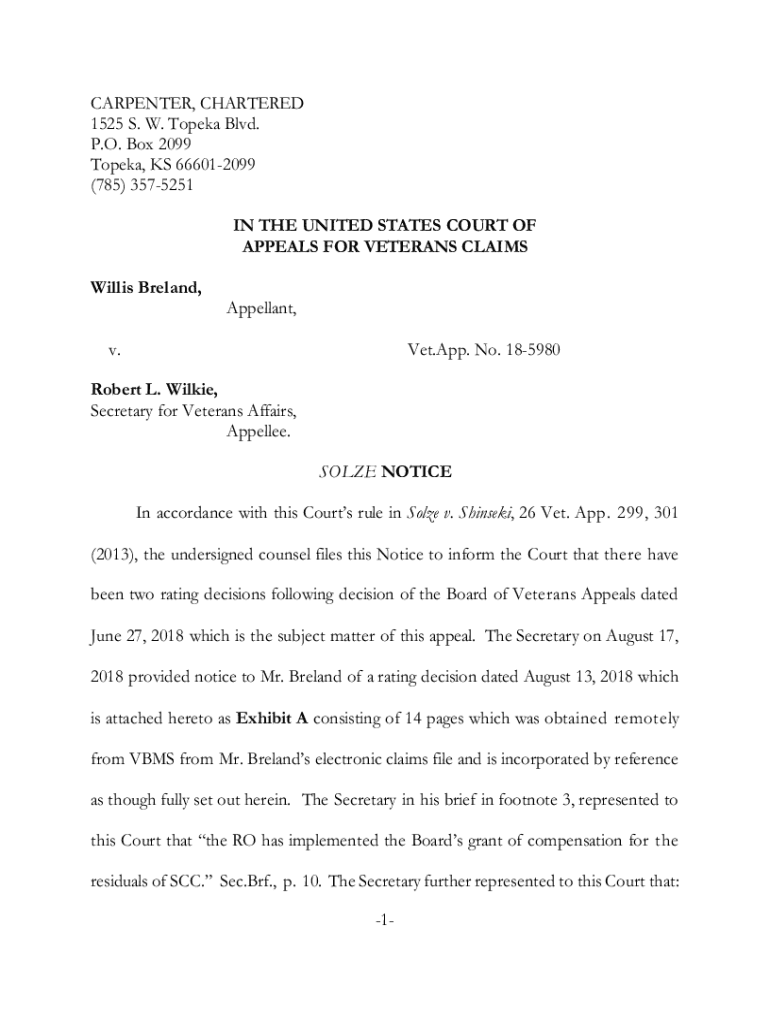 CARPENTER, CHARTERED
1525 S. W. Topeka Blvd.
P.O. Box 2099
Topeka, KS 66601-2099
(785) 357-5251

IN THE UNITED STATES COURT OF APPEALS FOR VETERANS CLAIMS

Willis Breland,
Appellant,

v. Vet.App. No. 18-5980

Robert L. Wilkie,
Secretary for Veterans Affairs,
Appellee.

SOLZE NOTICE

In accordance with this Court's rule in Solze v. Shinseki, 26 Vet. App. 299, 301 (2013), the undersigned counsel files this Notice to inform the Court that there have been two rating decisions following decision of the Board of Veterans Appeals dated June 27, 2018 which is the subject matter of this appeal. The Secretary on August 17, 2018 provided notice to Mr. Breland of a rating decision dated August 13, 2018 which is attached hereto as Exhibit A consisting of 14 pages which was obtained remotely from VBMS from Mr. Breland's electronic claims file and is incorporated by reference as though fully set out herein. The Secretary in his brief in footnote 3, represented to this Court that "the RO has implemented the Board's grant of compensation for the residuals of SCC." Sec.Brf., p. 10. The Secretary further represented to this Court that:

-1-